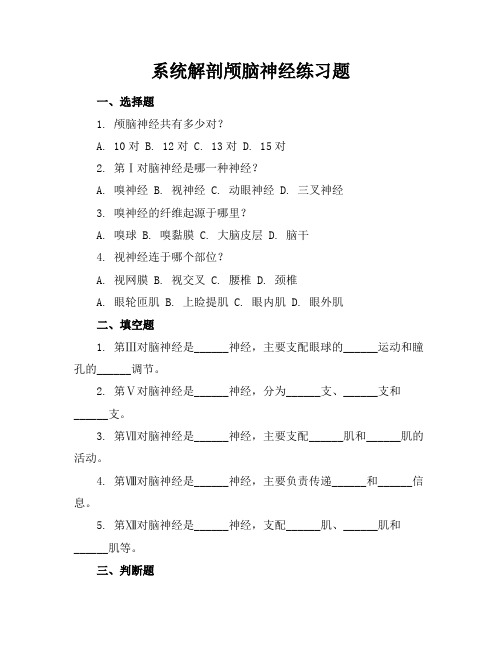 系统解剖颅脑神经练习题

一、选择题

1. 颅脑神经共有多少对？

A. 10 对 B. 12 对 C. 13 对 D. 15 对

2. 第Ⅰ对脑神经是哪一种神经？

A. 嗅神经 B. 视神经 C. 动眼神经 D. 三叉神经

3. 嗅神经的纤维起源于哪里？

A. 嗅球 B. 嗅黏膜 C. 大脑皮层 D. 脑干

4. 视神经连于哪个部位？

A. 视网膜 B. 视交叉 C. 腰椎 D. 颈椎

A. 眼轮匝肌 B. 上睑提肌 C. 眼内肌 D. 眼外肌

二、填空题

1. 第Ⅲ对脑神经是______神经，主要支配眼球的______运动和瞳孔的______调节。

2. 第Ⅴ对脑神经是______神经，分为______支、______支和______支。

3. 第Ⅶ对脑神经是______神经，主要支配______肌和______肌的活动。

4. 第Ⅷ对脑神经是______神经，主要负责传递______和______信息。

5. 第Ⅻ对脑神经是______神经，支配______肌、______肌和______肌等。

三、判断题